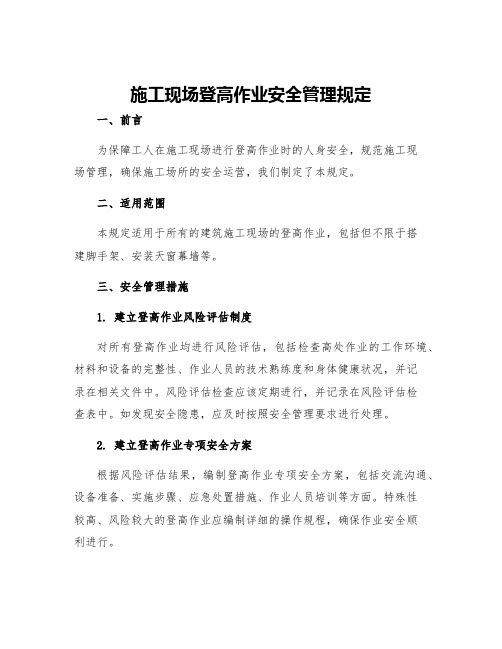 施工现场登高作业安全管理规定

一、前言

为保障工人在施工现场进行登高作业时的人身安全，规范施工现场管理，确保施工场所的安全运营，我们制定了本规定。

二、适用范围

本规定适用于所有的建筑施工现场的登高作业，包括但不限于搭建脚手架、安装天窗幕墙等。

三、安全管理措施

1. 建立登高作业风险评估制度

对所有登高作业均进行风险评估，包括检查高处作业的工作环境、材料和设备的完整性、作业人员的技术熟练度和身体健康状况，并记录在相关文件中。风险评估检查应该定期进行，并记录在风险评估检查表中。如发现安全隐患，应及时按照安全管理要求进行处理。

2. 建立登高作业专项安全方案

根据风险评估结果，编制登高作业专项安全方案，包括交流沟通、设备准备、实施步骤、应急处置措施、作业人员培训等方面。特殊性较高、风险较大的登高作业应编制详细的操作规程，确保作业安全顺利进行。